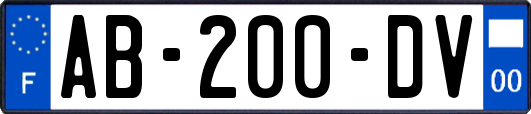 F
AB-200-DV
00